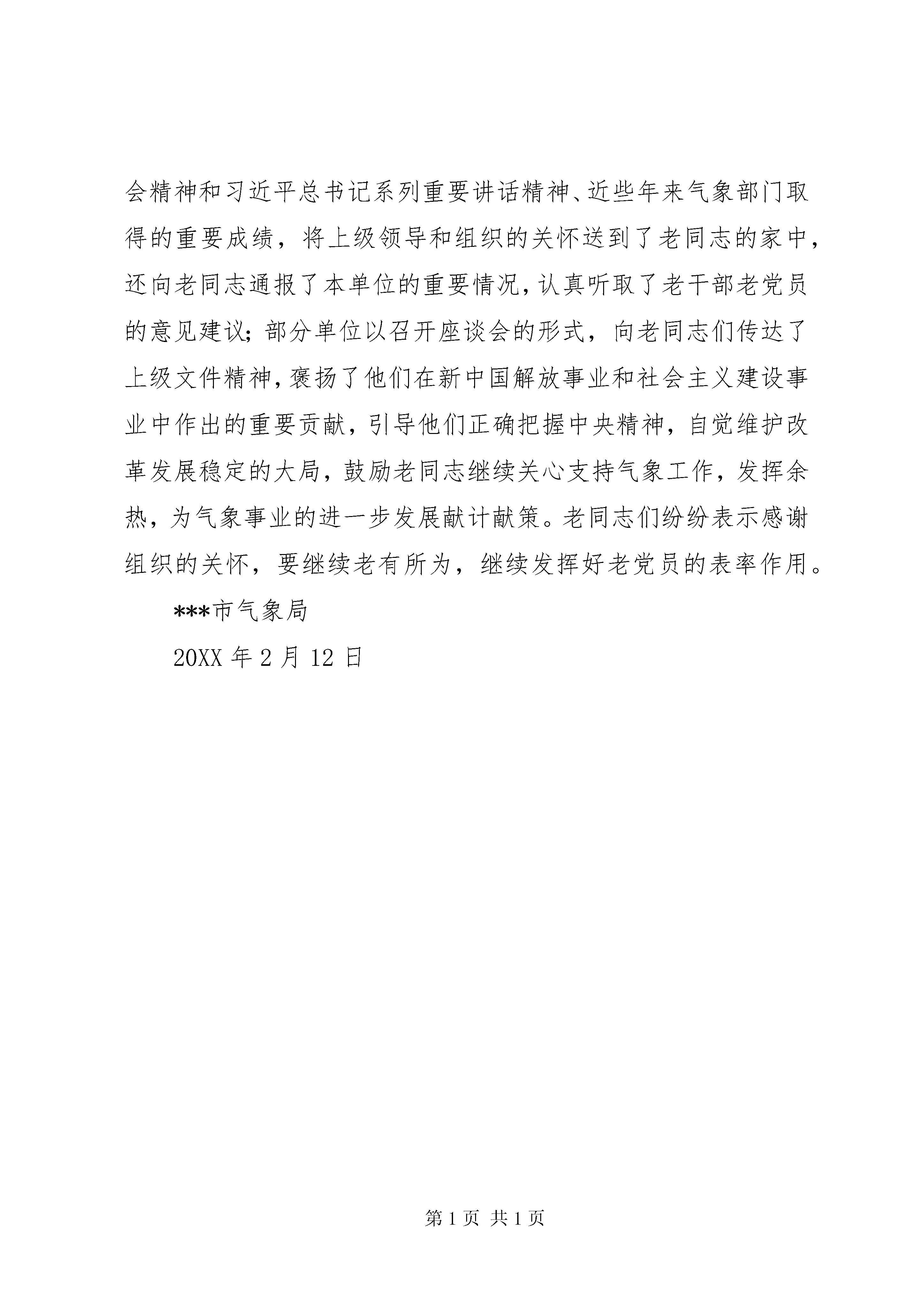 会精神和习近平总书记系列重要讲话精神、近些年来气象部门取得的重要成绩，将上级领导和组织的关怀送到了老同志的家中，还向老同志通报了本单位的重要情况，认真听取了老干部老党员的意见建议；部分单位以召开座谈会的形式，向老同志们传达了上级文件精神，褒扬了他们在新中国解放事业和社会主义建设事业中作出的重要贡献，引导他们正确把握中央精神，自觉维护改革发展稳定的大局，鼓励老同志继续关心支持气象工作，发挥余热，为气象事业的进一步发展献计献策。老同志们纷纷表示感谢组织的关怀，要继续老有所为，继续发挥好老党员的表率作用。

***市气象局

20XX 年 2 月 12 日

第 1 页 共 1 页